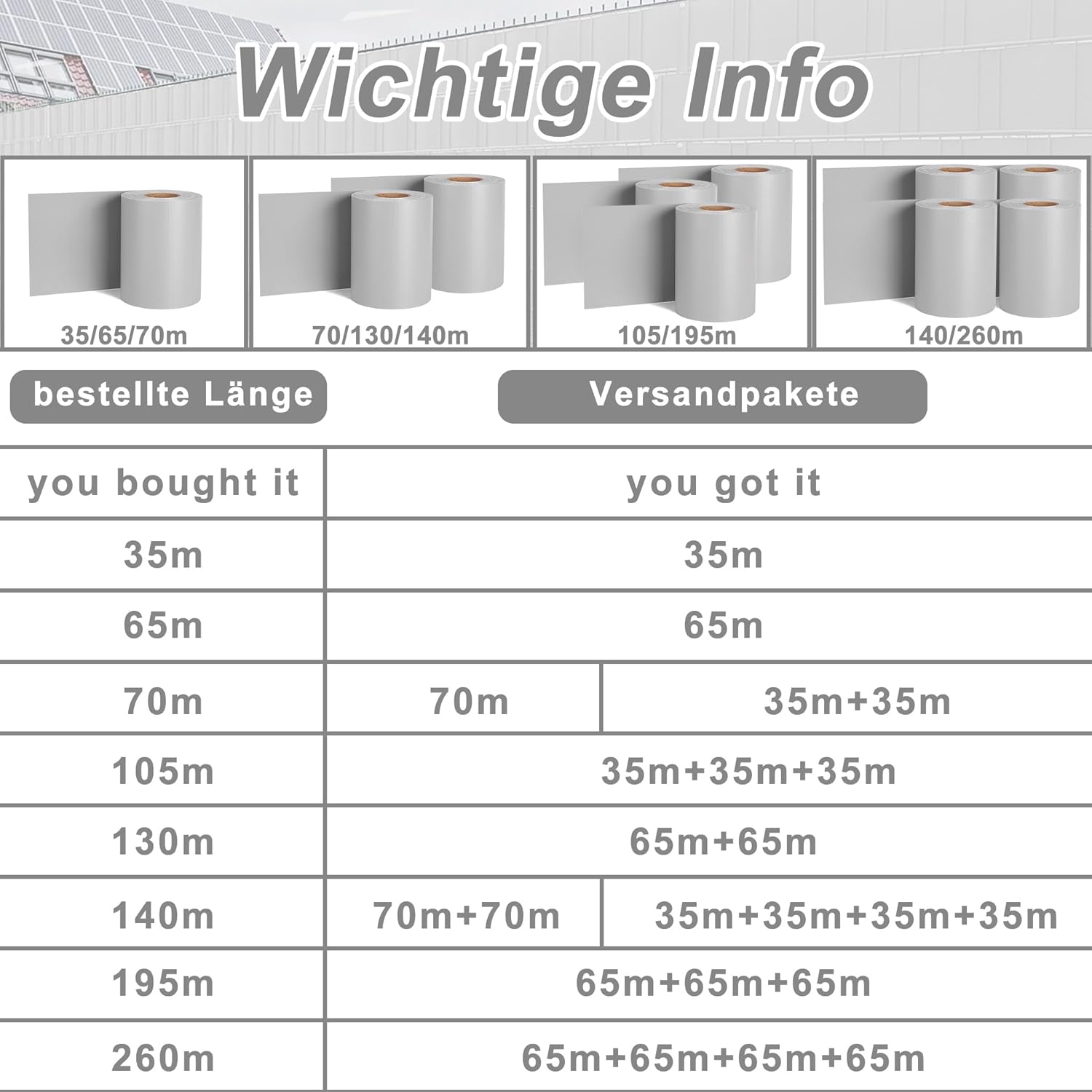 Wichtige Info

35/65/70m

70/130/140m

105/195m

140/260m

bestellte Länge

Versandpakete

| you bought it | you got it | |
|---|---|---|
| 35m | 35m | |
| 65m | 65m | |
| 70m | 70m | 35m+35m |
| 105m | 35m+35m+35m | |
| 130m | 65m+65m | |
| 140m | 70m+70m | 35m+35m+35m+35m |
| 195m | 65m+65m+65m | |
| 260m | 65m+65m+65m+65m | |